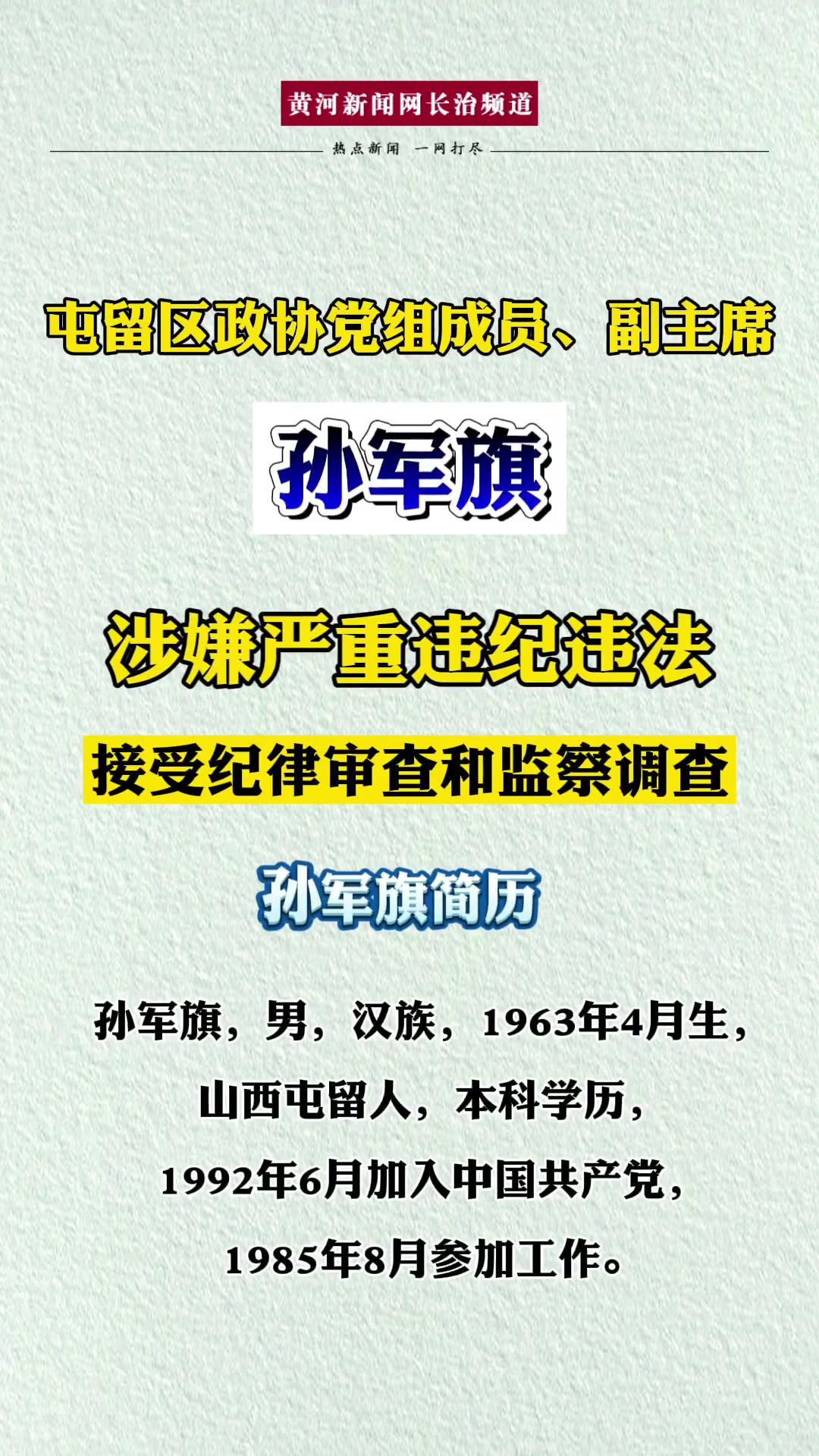 黄河新闻网长治频道

热点新闻　一网打尽

屯留区政协党组成员、副主席

孙军旗

涉嫌严重违纪违法

接受纪律审查和监察调查

孙军旗简历

孙军旗，男，汉族，1963年4月生，山西屯留人，本科学历，1992年6月加入中国共产党，1985年8月参加工作。